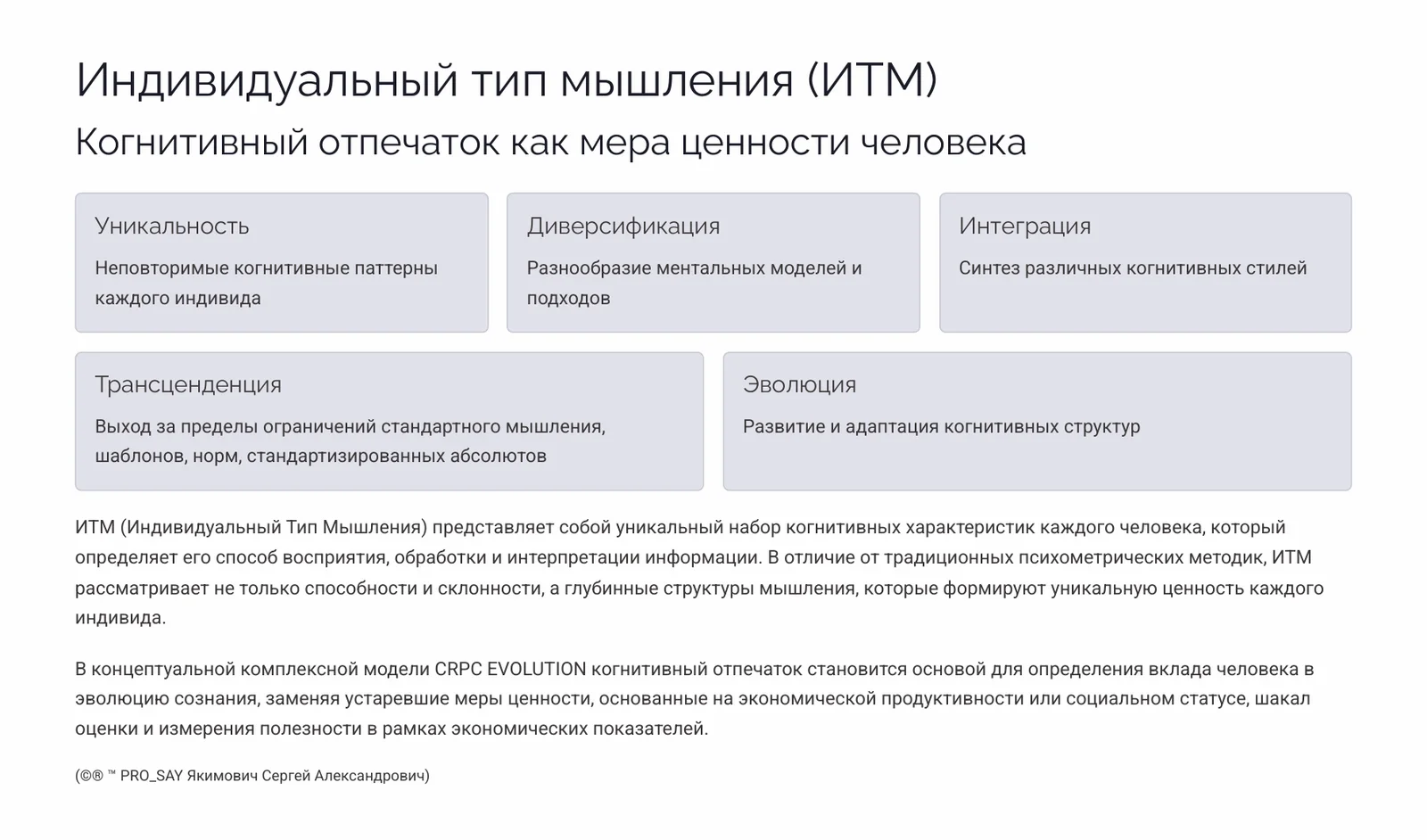 Индивидуальный тип мышления (ИТМ)

Когнитивный отпечаток как мера ценности человека

Уникальность

Неповторимые когнитивные паттерны каждого индивида

Диверсификация

Разнообразие ментальных моделей и подходов

Интеграция

Синтез различных когнитивных стилей

Трансценденция

Выход за пределы ограничений стандартного мышления, шаблонов, норм, стандартизированных абсолютов

Эволюция

Развитие и адаптация когнитивных структур

ИТМ (Индивидуальный Тип Мышления) представляет собой уникальный набор когнитивных характеристик каждого человека, который определяет его способ восприятия, обработки и интерпретации информации. В отличие от традиционных психометрических методик, ИТМ рассматривает не только способности и склонности, а глубинные структуры мышления, которые формируют уникальную ценность каждого индивида.

В концептуальной комплексной модели CRPC EVOLUTION когнитивный отпечаток становится основой для определения вклада человека в эволюцию сознания, заменяя устаревшие меры ценности, основанные на экономической продуктивности или социальном статусе, шакал оценки и измерения полезности в рамках экономических показателей.

(©® ™ PRO_SAY Якимович Сергей Александрович)